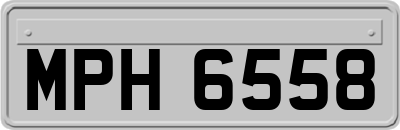 MPH 6558